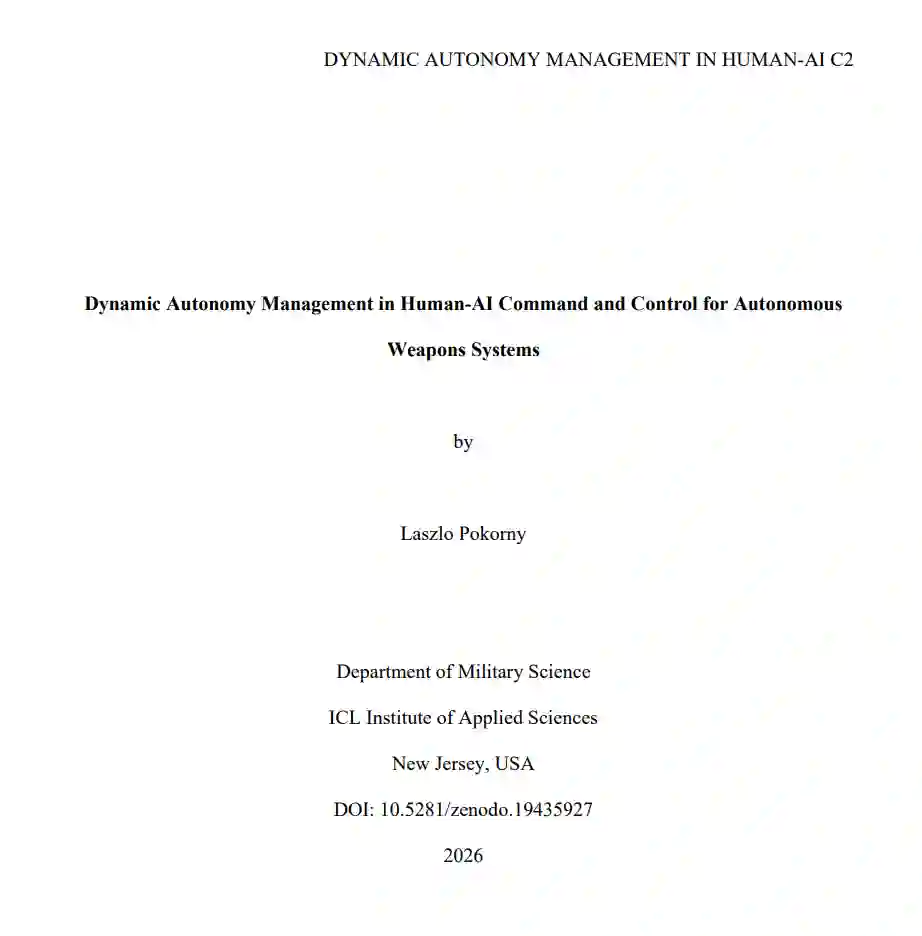 DYNAMIC AUTONOMY MANAGEMENT IN HUMAN-AI C2

Dynamic Autonomy Management in Human-AI Command and Control for Autonomous Weapons Systems

by

Laszlo Pokorny

Department of Military Science

ICL Institute of Applied Sciences

New Jersey, USA

DOI: 10.5281/zenodo.19435927

2026